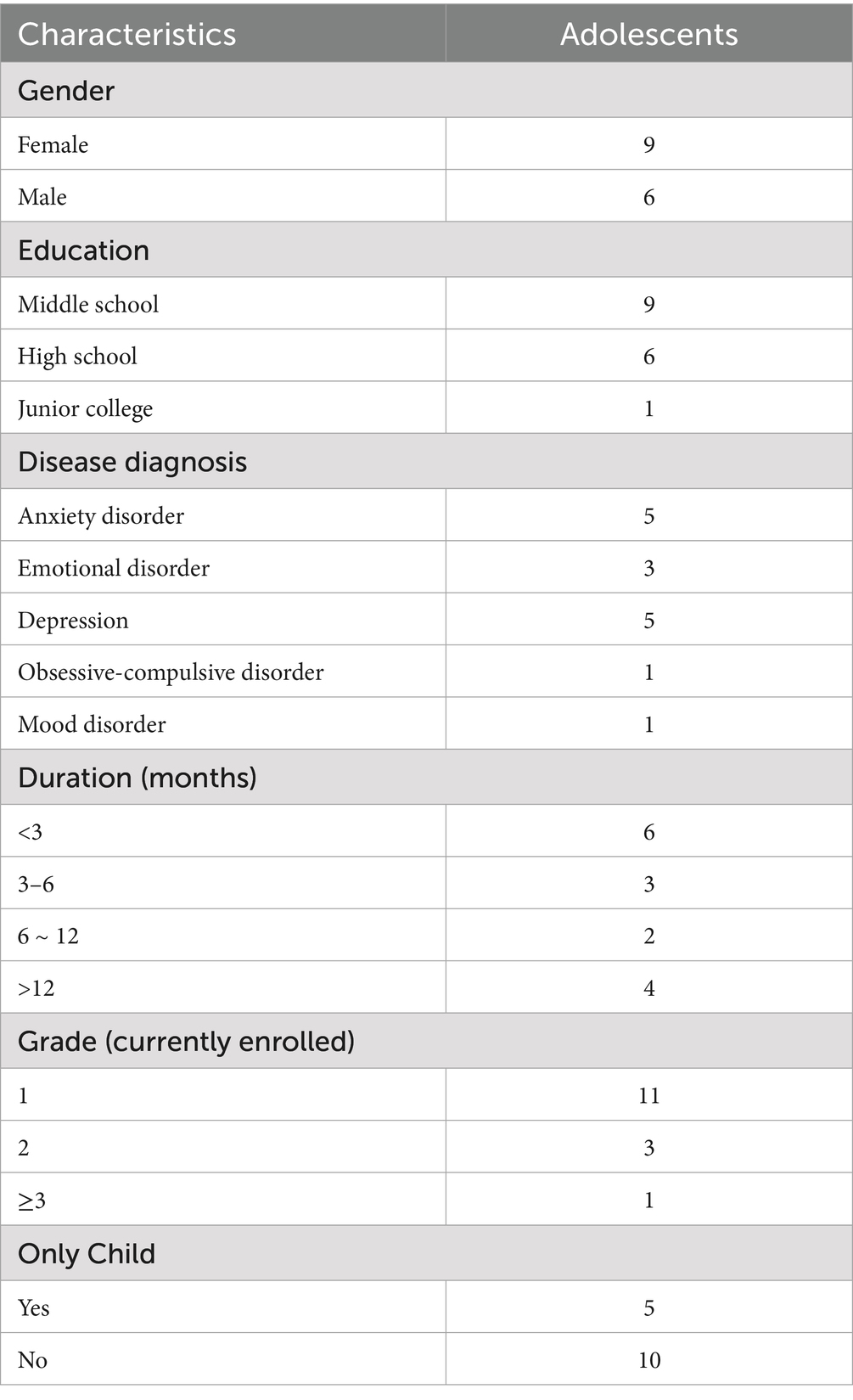 | Characteristics | Adolescents |
|---|---|
| Gender | |
| Female | 9 |
| Male | 6 |
| Education | |
| Middle school | 9 |
| High school | 6 |
| Junior college | 1 |
| Disease diagnosis | |
| Anxiety disorder | 5 |
| Emotional disorder | 3 |
| Depression | 5 |
| Obsessive-compulsive disorder | 1 |
| Mood disorder | 1 |
| Duration (months) | |
| <3 | 6 |
| 3–6 | 3 |
| 6 ~ 12 | 2 |
| >12 | 4 |
| Grade (currently enrolled) | |
| 1 | 11 |
| 2 | 3 |
| ≥3 | 1 |
| Only Child | |
| Yes | 5 |
| No | 10 |